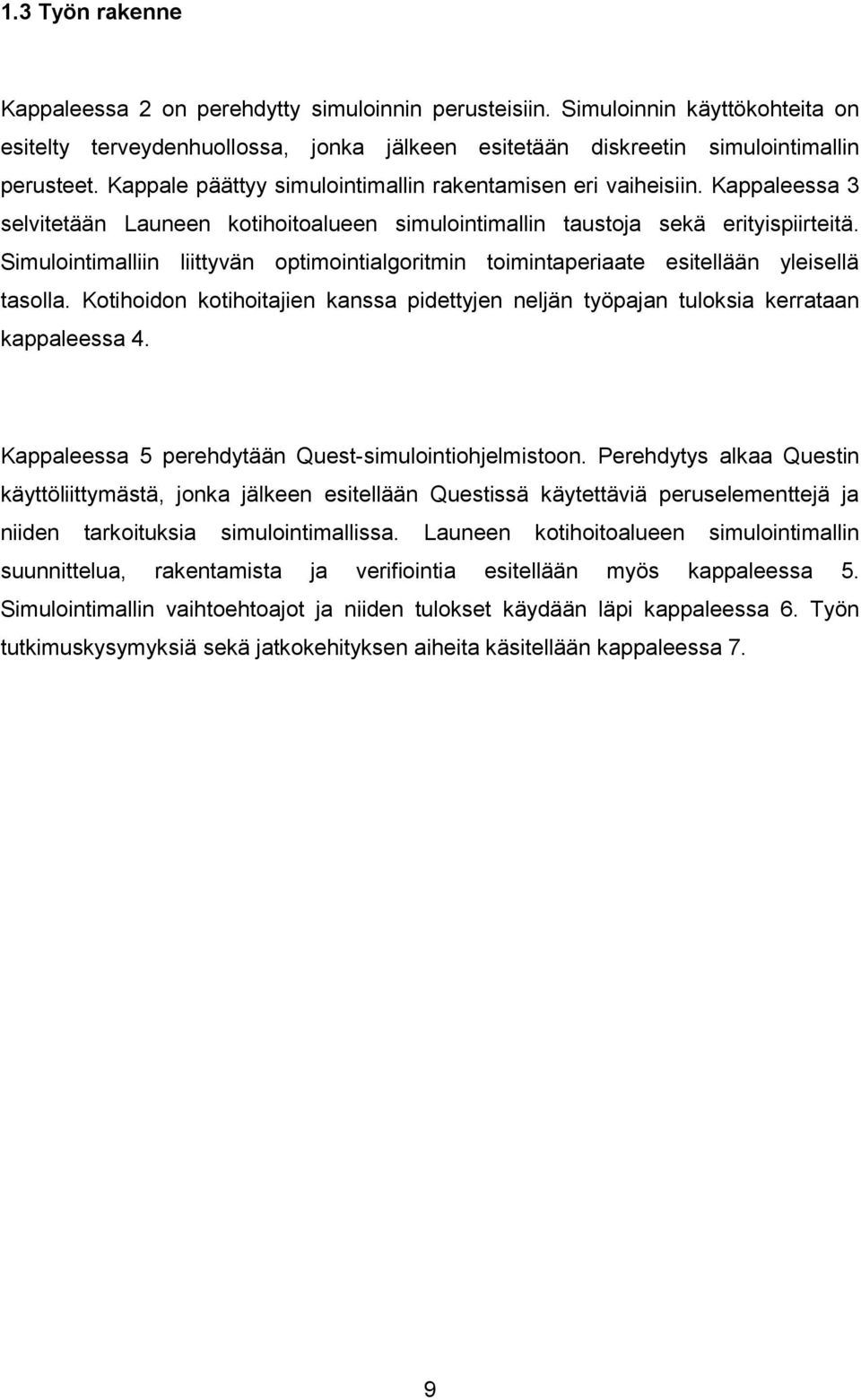 1.3 Työn rakenne

Kappaleessa 2 on perehdytty simuloinnin perusteisiin. Simuloinnin käyttökohteita on esitelty terveydenhuollossa, jonka jälkeen esitetään diskreetin simulointimallin perusteet. Kappale päättyy simulointimallin rakentamisen eri vaiheisiin. Kappaleessa 3 selvitetään Launeen kotihoitoalueen simulointimallin taustoja sekä erityispiirteitä. Simulointimalliin liittyvän optimointialgoritmin toimintaperiaate esitellään yleisellä tasolla. Kotihoidon kotihoitajien kanssa pidettyjen neljän työpajan tuloksia kerrataan kappaleessa 4.

Kappaleessa 5 perehdytään Quest-simulointiohjelmistoon. Perehdytys alkaa Questin käyttöliittymästä, jonka jälkeen esitellään Questissä käytettäviä peruselementtejä ja niiden tarkoituksia simulointimallissa. Launeen kotihoitoalueen simulointimallin suunnittelua, rakentamista ja verifiointia esitellään myös kappaleessa 5. Simulointimallin vaihtoehtoajot ja niiden tulokset käydään läpi kappaleessa 6. Työn tutkimuskysymyksiä sekä jatkokehityksen aiheita käsitellään kappaleessa 7.

9